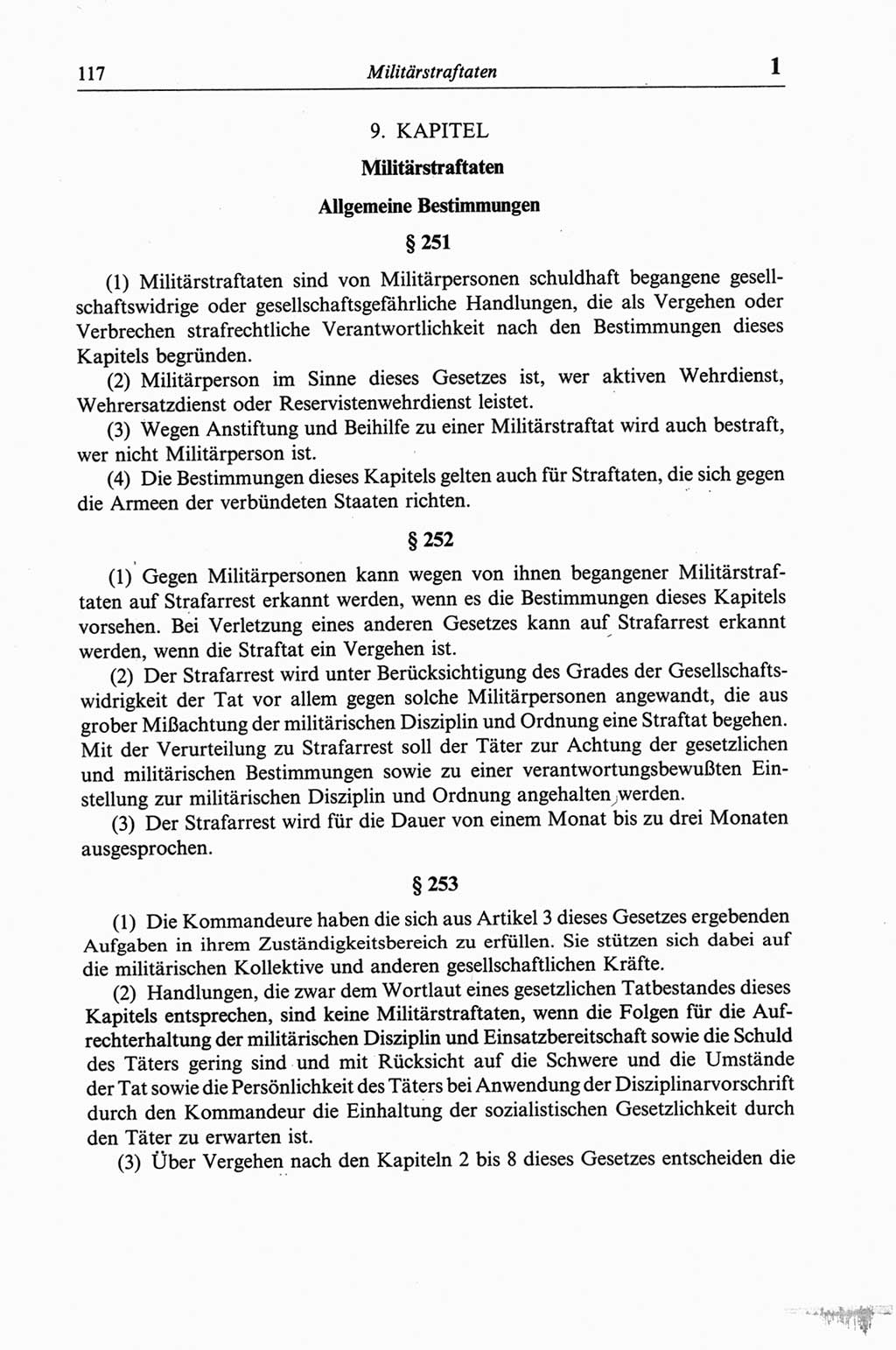 117 Militärstraftaten 1

9. KAPITEL

Militärstraftaten

Allgemeine Bestimmungen

§ 251

(1) Militärstraftaten sind von Militärpersonen schuldhaft begangene gesellschaftswidrige oder gesellschaftsgefährliche Handlungen, die als Vergehen oder Verbrechen strafrechtliche Verantwortlichkeit nach den Bestimmungen dieses Kapitels begründen.

(2) Militärperson im Sinne dieses Gesetzes ist, wer aktiven Wehrdienst, Wehrersatzdienst oder Reservistenwehrdienst leistet.

(3) Wegen Anstiftung und Beihilfe zu einer Militärstraftat wird auch bestraft, wer nicht Militärperson ist.

(4) Die Bestimmungen dieses Kapitels gelten auch für Straftaten, die sich gegen die Armeen der verbündeten Staaten richten.

§ 252

(1) Gegen Militärpersonen kann wegen von ihnen begangener Militärstraftaten auf Strafarrest erkannt werden, wenn es die Bestimmungen dieses Kapitels vorsehen. Bei Verletzung eines anderen Gesetzes kann auf Strafarrest erkannt werden, wenn die Straftat ein Vergehen ist.

(2) Der Strafarrest wird unter Berücksichtigung des Grades der Gesellschaftswidrigkeit der Tat vor allem gegen solche Militärpersonen angewandt, die aus grober Mißachtung der militärischen Disziplin und Ordnung eine Straftat begehen. Mit der Verurteilung zu Strafarrest soll der Täter zur Achtung der gesetzlichen und militärischen Bestimmungen sowie zu einer verantwortungsbewußten Einstellung zur militärischen Disziplin und Ordnung angehalten werden.

(3) Der Strafarrest wird für die Dauer von einem Monat bis zu drei Monaten ausgesprochen.

§ 253

(1) Die Kommandeure haben die sich aus Artikel 3 dieses Gesetzes ergebenden Aufgaben in ihrem Zuständigkeitsbereich zu erfüllen. Sie stützen sich dabei auf die militärischen Kollektive und anderen gesellschaftlichen Kräfte.

(2) Handlungen, die zwar dem Wortlaut eines gesetzlichen Tatbestandes dieses Kapitels entsprechen, sind keine Militärstraftaten, wenn die Folgen für die Aufrechterhaltung der militärischen Disziplin und Einsatzbereitschaft sowie die Schuld des Täters gering sind und mit Rücksicht auf die Schwere und die Umstände der Tat sowie die Persönlichkeit des Täters bei Anwendung der Disziplinarvorschrift durch den Kommandeur die Einhaltung der sozialistischen Gesetzlichkeit durch den Täter zu erwarten ist.

(3) Über Vergehen nach den Kapiteln 2 bis 8 dieses Gesetzes entscheiden die